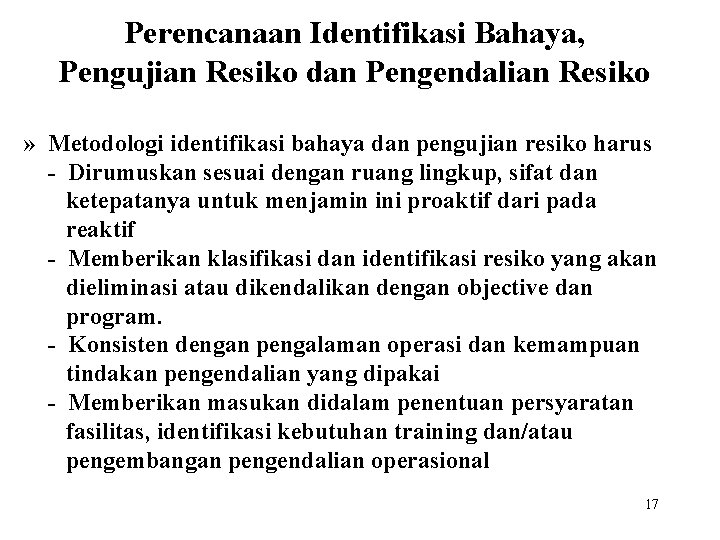 Perencanaan Identifikasi Bahaya,
Pengujian Resiko dan Pengendalian Resiko

» Metodologi identifikasi bahaya dan pengujian resiko harus
- Dirumuskan sesuai dengan ruang lingkup, sifat dan ketepatanya untuk menjamin ini proaktif dari pada reaktif
- Memberikan klasifikasi dan identifikasi resiko yang akan dieliminasi atau dikendalikan dengan objective dan program.
- Konsisten dengan pengalaman operasi dan kemampuan tindakan pengendalian yang dipakai
- Memberikan masukan didalam penentuan persyaratan fasilitas, identifikasi kebutuhan training dan/atau pengembangan pengendalian operasional

17